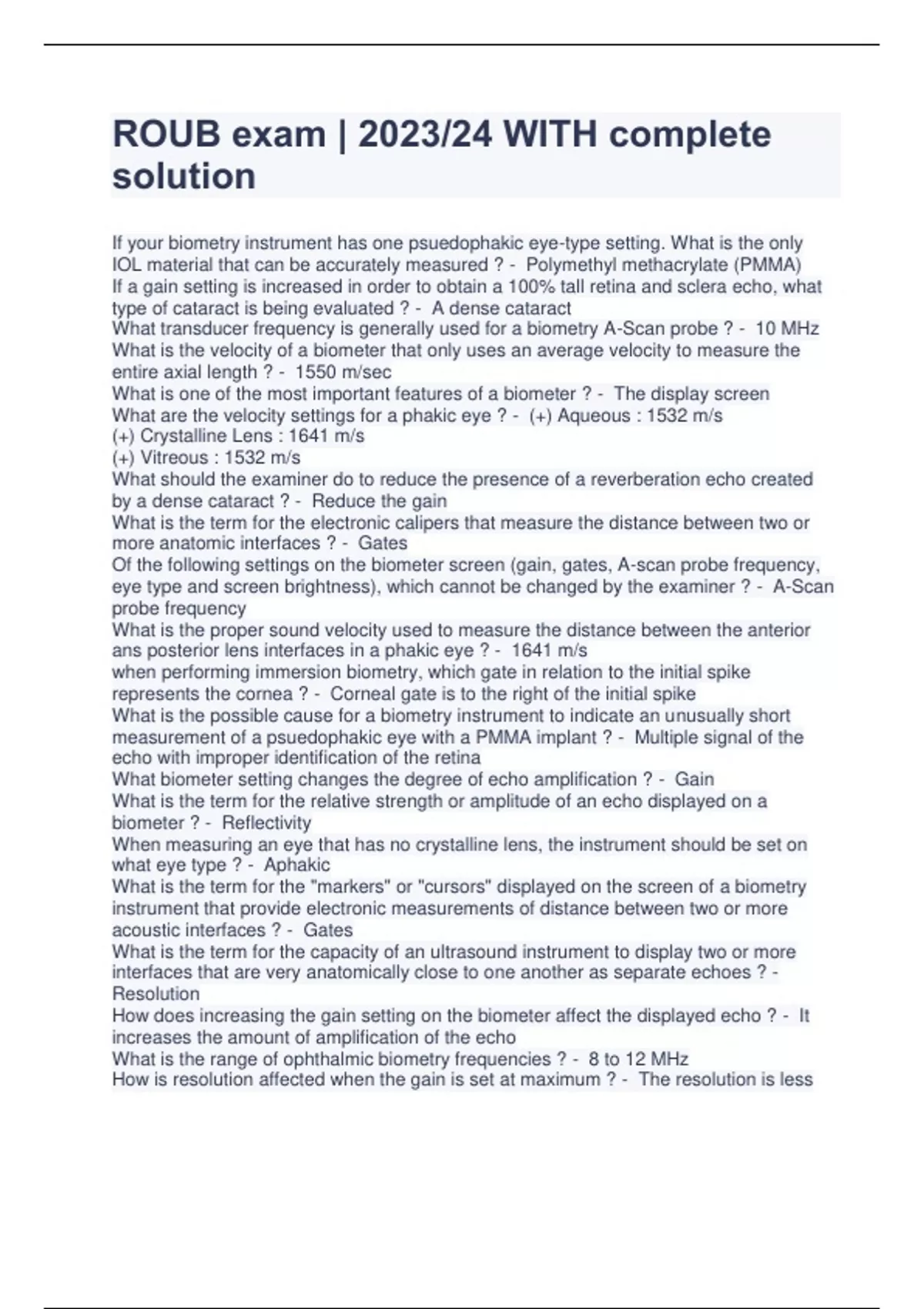 ROUB exam | 2023/24 WITH complete solution

If your biometry instrument has one psuedophakic eye-type setting. What is the only IOL material that can be accurately measured ? - Polymethyl methacrylate (PMMA)
If a gain setting is increased in order to obtain a 100% tall retina and sclera echo, what type of cataract is being evaluated ? - A dense cataract
What transducer frequency is generally used for a biometry A-Scan probe ? - 10 MHz
What is the velocity of a biometer that only uses an average velocity to measure the entire axial length ? - 1550 m/sec
What is one of the most important features of a biometer ? - The display screen
What are the velocity settings for a phakic eye ? - (+) Aqueous : 1532 m/s
(+) Crystalline Lens : 1641 m/s
(+) Vitreous : 1532 m/s
What should the examiner do to reduce the presence of a reverberation echo created by a dense cataract ? - Reduce the gain
What is the term for the electronic calipers that measure the distance between two or more anatomic interfaces ? - Gates
Of the following settings on the biometer screen (gain, gates, A-scan probe frequency, eye type and screen brightness), which cannot be changed by the examiner ? - A-Scan probe frequency
What is the proper sound velocity used to measure the distance between the anterior ans posterior lens interfaces in a phakic eye ? - 1641 m/s
when performing immersion biometry, which gate in relation to the initial spike represents the cornea ? - Corneal gate is to the right of the initial spike
What is the possible cause for a biometry instrument to indicate an unusually short measurement of a psuedophakic eye with a PMMA implant ? - Multiple signal of the echo with improper identification of the retina
What biometer setting changes the degree of echo amplification ? - Gain
What is the term for the relative strength or amplitude of an echo displayed on a biometer ? - Reflectivity
When measuring an eye that has no crystalline lens, the instrument should be set on what eye type ? - Aphakic
What is the term for the "markers" or "cursors" displayed on the screen of a biometry instrument that provide electronic measurements of distance between two or more acoustic interfaces ? - Gates
What is the term for the capacity of an ultrasound instrument to display two or more interfaces that are very anatomically close to one another as separate echoes ? - Resolution
How does increasing the gain setting on the biometer affect the displayed echo ? - It increases the amount of amplification of the echo
What is the range of ophthalmic biometry frequencies ? - 8 to 12 MHz
How is resolution affected when the gain is set at maximum ? - The resolution is less